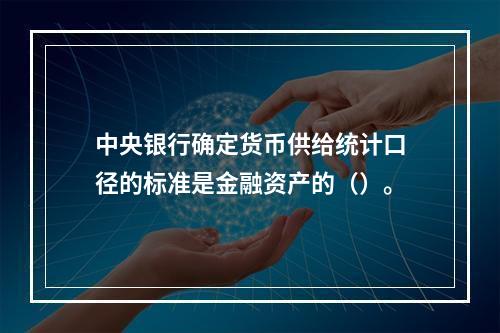 中央银行确定货币供给统计口径的标准是金融资产的（）。